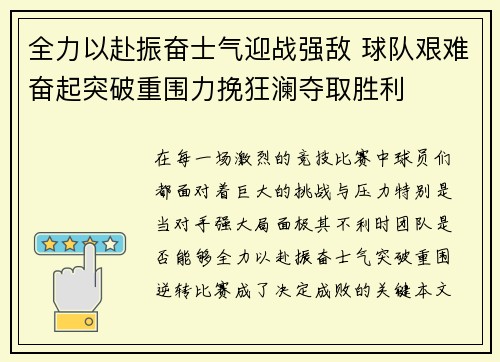 全力以赴振奋士气迎战强敌 球队艰难奋起突破重围力挽狂澜夺取胜利

在每一场激烈的竞技比赛中球员们都面对着巨大的挑战与压力特别是当对手强大局面极其不利时团队是否能够全力以赴振奋士气突破重围逆转比赛成了决定成败的关键本文